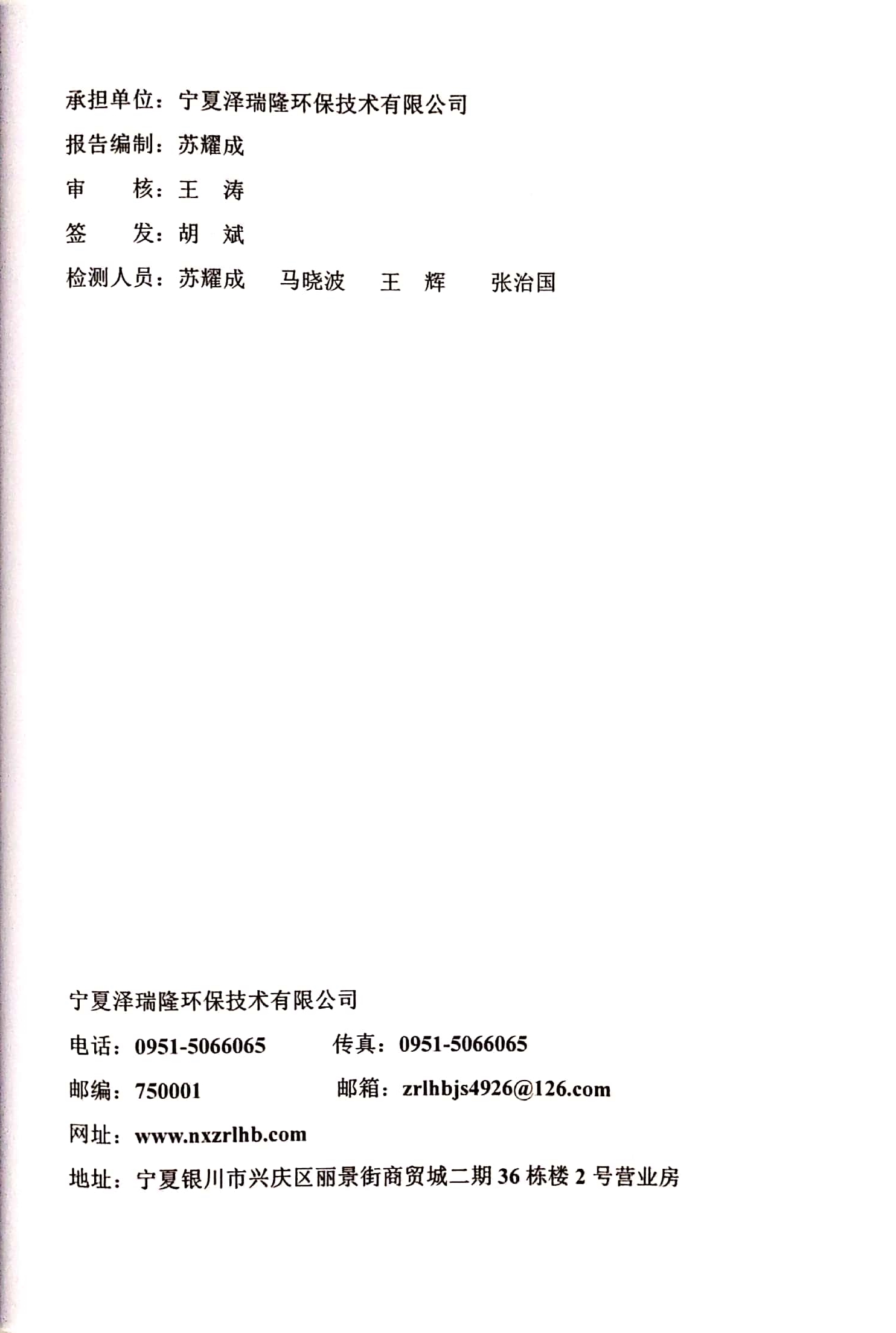 承担单位：宁夏泽瑞隆环保技术有限公司

报告编制：苏耀成

审　　核：王　涛

签　　发：胡　斌

检测人员：苏耀成　马晓波　王　辉　张治国

宁夏泽瑞隆环保技术有限公司

电话：0951-5066065　　传真：0951-5066065

邮编：750001　　邮箱：zrlhbjs4926@126.com

网址：www.nxzrlhb.com

地址：宁夏银川市兴庆区丽景街商贸城二期 36 栋楼 2 号营业房